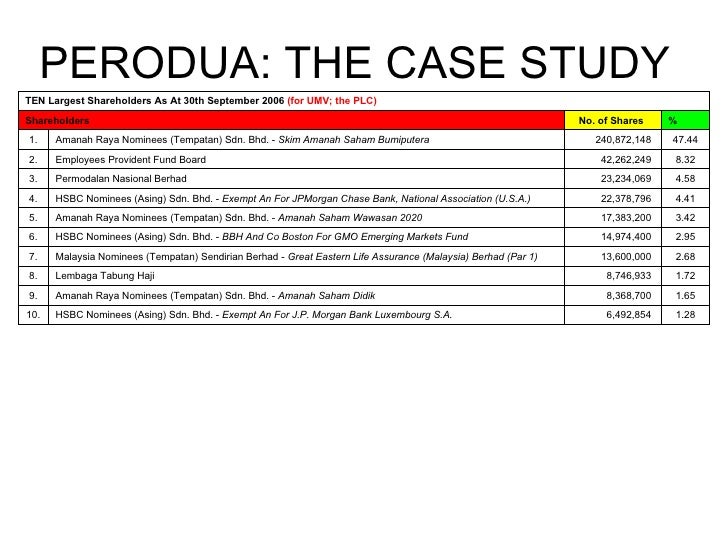 PERODUA: THE CASE STUDY

TEN Largest Shareholders As At 30th September 2006 (for UMV; the PLC)

| Shareholders | | No. of Shares | % |
|---|---|---|---|
| 1. | Amanah Raya Nominees (Tempatan) Sdn. Bhd. - Skim Amanah Saham Bumiputera | 240,872,148 | 47.44 |
| 2. | Employees Provident Fund Board | 42,262,249 | 8.32 |
| 3. | Permodalan Nasional Berhad | 23,234,069 | 4.58 |
| 4. | HSBC Nominees (Asing) Sdn. Bhd. - Exempt An For JPMorgan Chase Bank, National Association (U.S.A.) | 22,378,796 | 4.41 |
| 5. | Amanah Raya Nominees (Tempatan) Sdn. Bhd. - Amanah Saham Wawasan 2020 | 17,383,200 | 3.42 |
| 6. | HSBC Nominees (Asing) Sdn. Bhd. - BBH And Co Boston For GMO Emerging Markets Fund | 14,974,400 | 2.95 |
| 7. | Malaysia Nominees (Tempatan) Sendirian Berhad - Great Eastern Life Assurance (Malaysia) Berhad (Par 1) | 13,600,000 | 2.68 |
| 8. | Lembaga Tabung Haji | 8,746,933 | 1.72 |
| 9. | Amanah Raya Nominees (Tempatan) Sdn. Bhd. - Amanah Saham Didik | 8,368,700 | 1.65 |
| 10. | HSBC Nominees (Asing) Sdn. Bhd. - Exempt An For J.P. Morgan Bank Luxembourg S.A. | 6,492,854 | 1.28 |